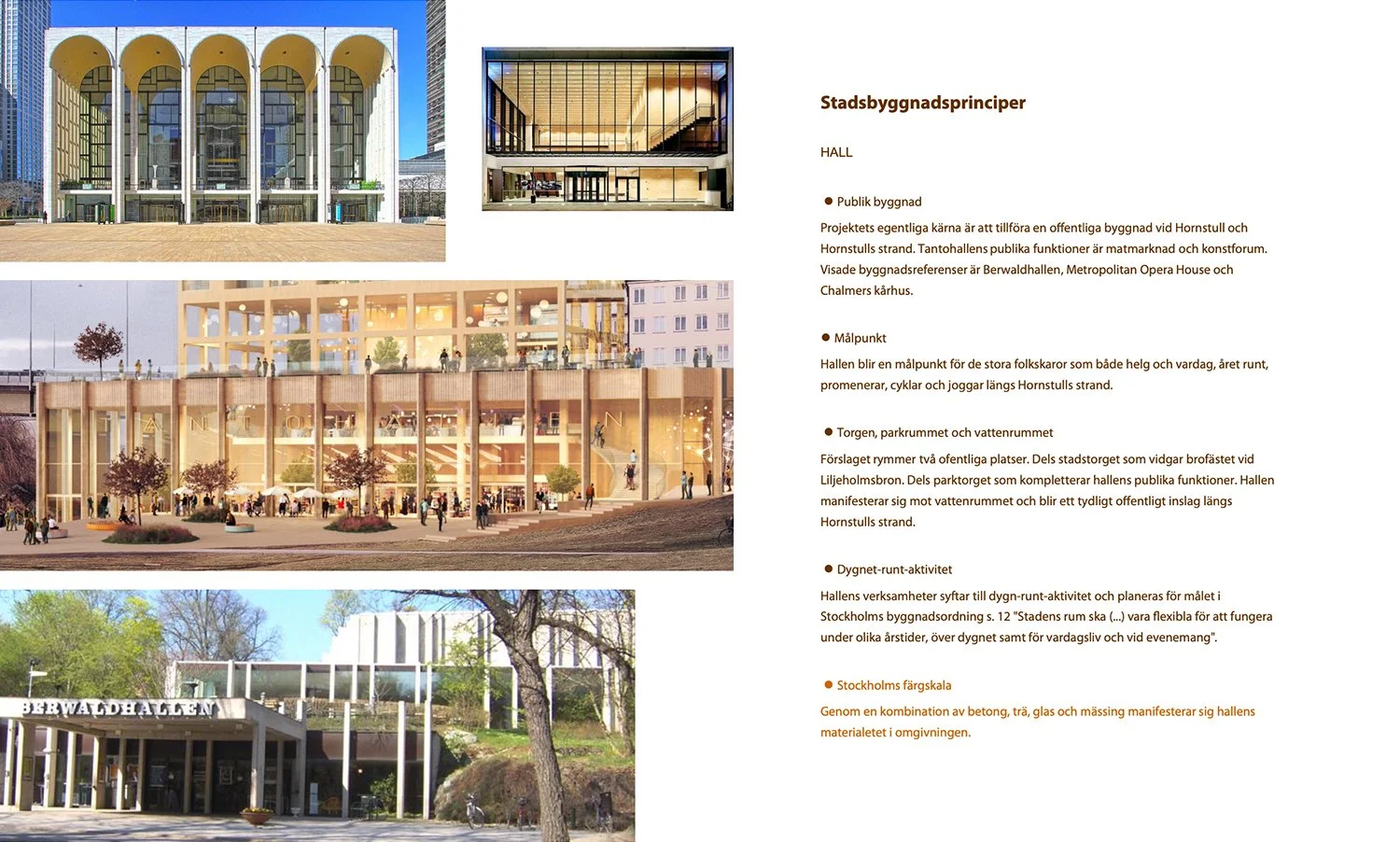 BERWALDHALLEN

Stadsbyggnadsprinciper

HALL

• Publik byggnad

Projektets egentliga kärna är att tillföra en offentliga byggnad vid Hornstull och Hornstulls strand. Tantohallens publika funktioner är matmarknad och konstforum. Visade byggnadsreferenser är Berwaldhallen, Metropolitan Opera House och Chalmers kårhus.

• Målpunkt

Hallen blir en målpunkt för de stora folkskaror som både helg och vardag, året runt, promenerar, cyklar och joggar längs Hornstulls strand.

• Torgen, parkrummet och vattenrummet

Förslaget rymmer två ofentliga platser. Dels stadstorget som vidgar brofästet vid Liljeholmsbron. Dels parktorget som kompletterar hallens publika funktioner. Hallen manifesterar sig mot vattenrummet och blir ett tydligt offentligt inslag längs Hornstulls strand.

• Dygnet-runt-aktivitet

Hallens verksamheter syftar till dygn-runt-aktivitet och planeras för målet i Stockholms byggnadsordning s. 12 "Stadens rum ska (...) vara flexibla för att fungera under olika årstider, över dygnet samt för vardagsliv och vid evenemang".

• Stockholms färgskala

Genom en kombination av betong, trä, glas och mässing manifesterar sig hallens materialetet i omgivningen.